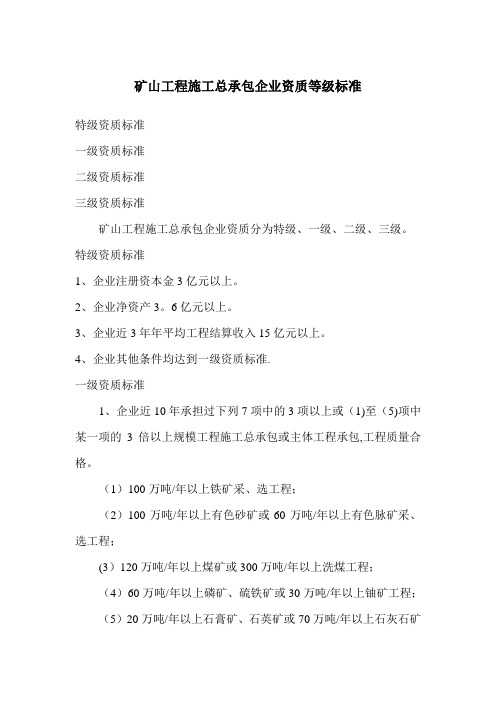 矿山工程施工总承包企业资质等级标准

特级资质标准

一级资质标准

二级资质标准

三级资质标准

矿山工程施工总承包企业资质分为特级、一级、二级、三级。

特级资质标准

1、企业注册资本金 3 亿元以上。

2、企业净资产 3。6 亿元以上。

3、企业近 3 年年平均工程结算收入 15 亿元以上。

4、企业其他条件均达到一级资质标准.

一级资质标准

1、企业近 10 年承担过下列 7 项中的 3 项以上或（1)至（5)项中某一项的 3 倍以上规模工程施工总承包或主体工程承包,工程质量合格。

（1）100 万吨/年以上铁矿采、选工程；

（2）100 万吨/年以上有色砂矿或 60 万吨/年以上有色脉矿采、选工程；

(3）120 万吨/年以上煤矿或 300 万吨/年以上洗煤工程；

（4）60 万吨/年以上磷矿、硫铁矿或 30 万吨/年以上铀矿工程；

（5）20 万吨/年以上石膏矿、石英矿或 70 万吨/年以上石灰石矿